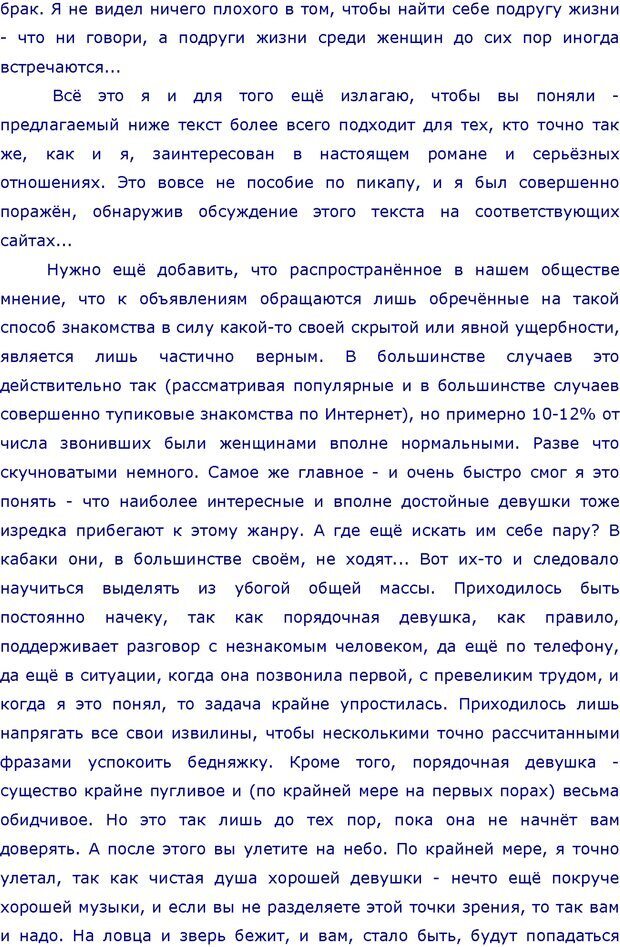 брак. Я не видел ничего плохого в том, чтобы найти себе подругу жизни - что ни говори, а подруги жизни среди женщин до сих пор иногда встречаются...

Всё это я и для того ещё излагаю, чтобы вы поняли - предлагаемый ниже текст более всего подходит для тех, кто точно так же, как и я, заинтересован в настоящем романе и серьёзных отношениях. Это вовсе не пособие по пикапу, и я был совершенно поражён, обнаружив обсуждение этого текста на соответствующих сайтах...

Нужно ещё добавить, что распространённое в нашем обществе мнение, что к объявлениям обращаются лишь обречённые на такой способ знакомства в силу какой-то своей скрытой или явной ущербности, является лишь частично верным. В большинстве случаев это действительно так (рассматривая популярные и в большинстве случаев совершенно тупиковые знакомства по Интернет), но примерно 10-12% от числа звонивших были женщинами вполне нормальными. Разве что скучноватыми немного. Самое же главное - и очень быстро смог я это понять - что наиболее интересные и вполне достойные девушки тоже изредка прибегают к этому жанру. А где ещё искать им себе пару? В кабаки они, в большинстве своём, не ходят... Вот их-то и следовало научиться выделять из убогой общей массы. Приходилось быть постоянно начеку, так как порядочная девушка, как правило, поддерживает разговор с незнакомым человеком, да ещё по телефону, да ещё в ситуации, когда она позвонила первой, с превеликим трудом, и когда я это понял, то задача крайне упростилась. Приходилось лишь напрягать все свои извилины, чтобы несколькими точно рассчитанными фразами успокоить бедняжку. Кроме того, порядочная девушка - существо крайне пугливое и (по крайней мере на первых порах) весьма обидчивое. Но это так лишь до тех пор, пока она не начнёт вам доверять. А после этого вы улетите на небо. По крайней мере, я точно улетал, так как чистая душа хорошей девушки - нечто ещё покруче хорошей музыки, и если вы не разделяете этой точки зрения, то так вам и надо. На ловца и зверь бежит, и вам, стало быть, будут попадаться